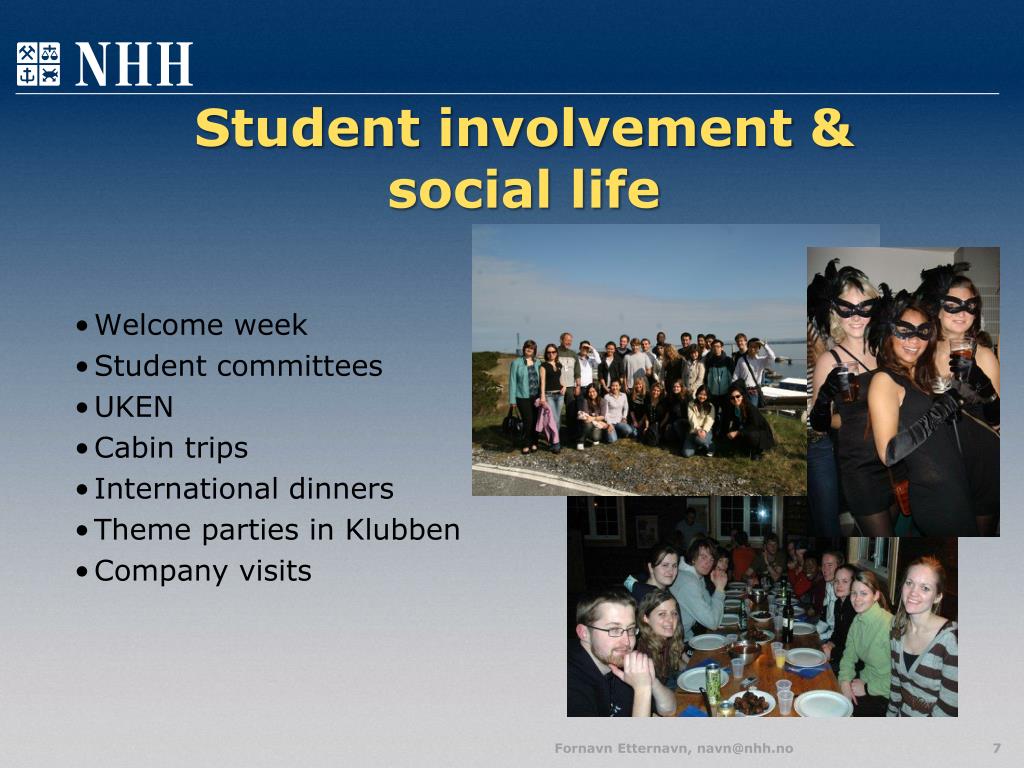 NHH

Student involvement & social life

• Welcome week
• Student committees
• UKEN
• Cabin trips
• International dinners
• Theme parties in Klubben
• Company visits

Fornavn Etternavn, navn@nhh.no

7